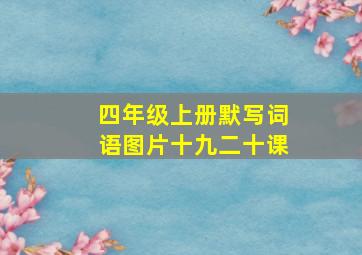 四年级上册默写词语图片十九二十课